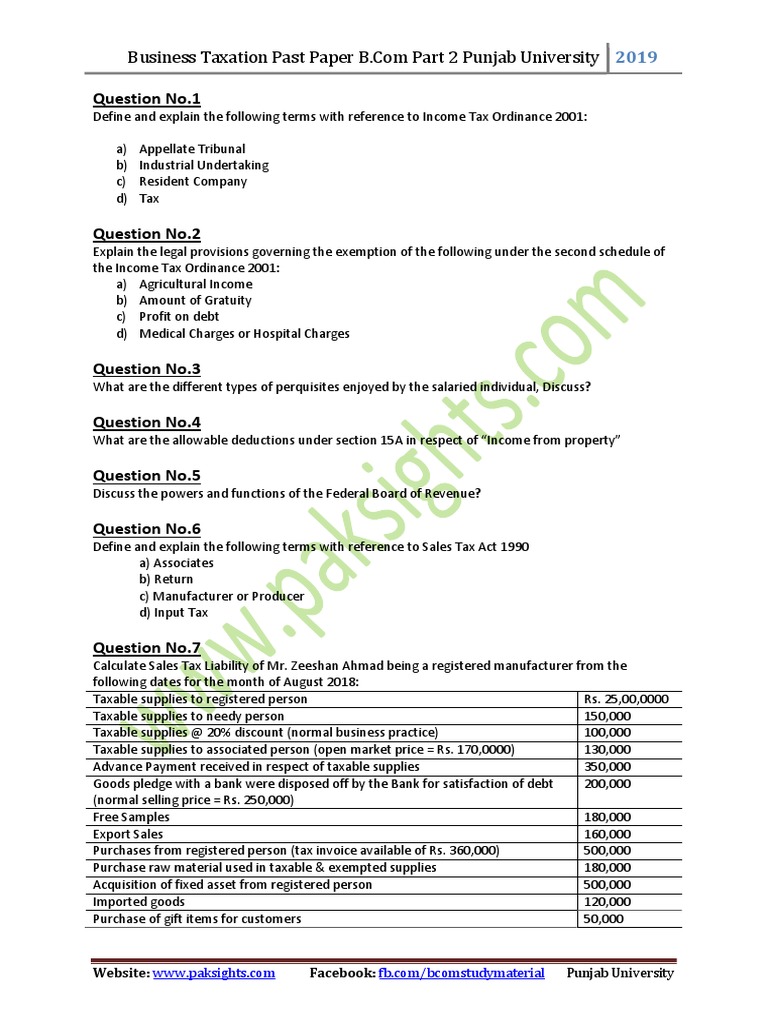 Business Taxation Past Paper B.Com Part 2 Punjab University | 2019

Question No.1
Define and explain the following terms with reference to Income Tax Ordinance 2001:

a) Appellate Tribunal
b) Industrial Undertaking
c) Resident Company
d) Tax

Question No.2
Explain the legal provisions governing the exemption of the following under the second schedule of the Income Tax Ordinance 2001:
a) Agricultural Income
b) Amount of Gratuity
c) Profit on debt
d) Medical Charges or Hospital Charges

Question No.3
What are the different types of perquisites enjoyed by the salaried individual, Discuss?

Question No.4
What are the allowable deductions under section 15A in respect of "Income from property"

Question No.5
Discuss the powers and functions of the Federal Board of Revenue?

Question No.6
Define and explain the following terms with reference to Sales Tax Act 1990
a) Associates
b) Return
c) Manufacturer or Producer
d) Input Tax

Question No.7
Calculate Sales Tax Liability of Mr. Zeeshan Ahmad being a registered manufacturer from the following dates for the month of August 2018:

| | |
|---|---|
| Taxable supplies to registered person | Rs. 25,00,0000 |
| Taxable supplies to needy person | 150,000 |
| Taxable supplies @ 20% discount (normal business practice) | 100,000 |
| Taxable supplies to associated person (open market price = Rs. 170,0000) | 130,000 |
| Advance Payment received in respect of taxable supplies | 350,000 |
| Goods pledge with a bank were disposed off by the Bank for satisfaction of debt (normal selling price = Rs. 250,000) | 200,000 |
| Free Samples | 180,000 |
| Export Sales | 160,000 |
| Purchases from registered person (tax invoice available of Rs. 360,000) | 500,000 |
| Purchase raw material used in taxable & exempted supplies | 180,000 |
| Acquisition of fixed asset from registered person | 500,000 |
| Imported goods | 120,000 |
| Purchase of gift items for customers | 50,000 |

www.paksights.com

Website: www.paksights.com Facebook: fb.com/bcomstudymaterial Punjab University